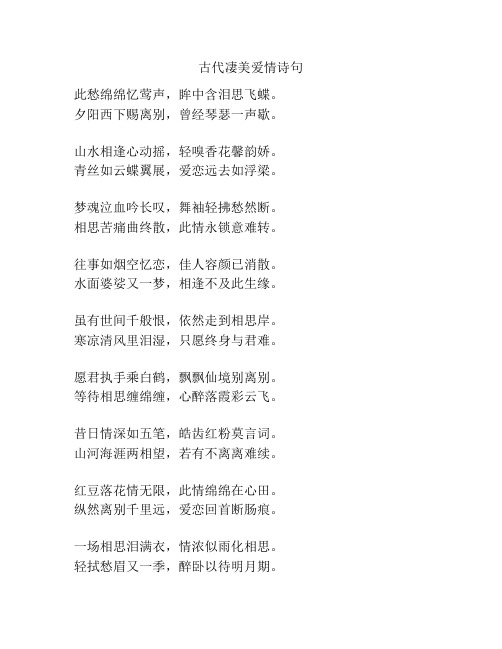 古代凄美爱情诗句

此愁绵绵忆莺声，眸中含泪思飞蝶。
夕阳西下赐离别，曾经琴瑟一声歇。

山水相逢心动摇，轻嗅香花馨韵娇。
青丝如云蝶翼展，爱恋远去如浮梁。

梦魂泣血吟长叹，舞袖轻拂愁然断。
相思苦痛曲终散，此情永锁意难转。

往事如烟空忆恋，佳人容颜已消散。
水面婆娑又一梦，相逢不及此生缘。

虽有世间千般恨，依然走到相思岸。
寒凉清风里泪湿，只愿终身与君难。

愿君执手乘白鹤，飘飘仙境别离别。
等待相思缠绵缠，心醉落霞彩云飞。

昔日情深如五笔，皓齿红粉莫言词。
山河海涯两相望，若有不离离难续。

红豆落花情无限，此情绵绵在心田。
纵然离别千里远，爱恋回首断肠痕。

一场相思泪满衣，情浓似雨化相思。
轻拭愁眉又一季，醉卧以待明月期。